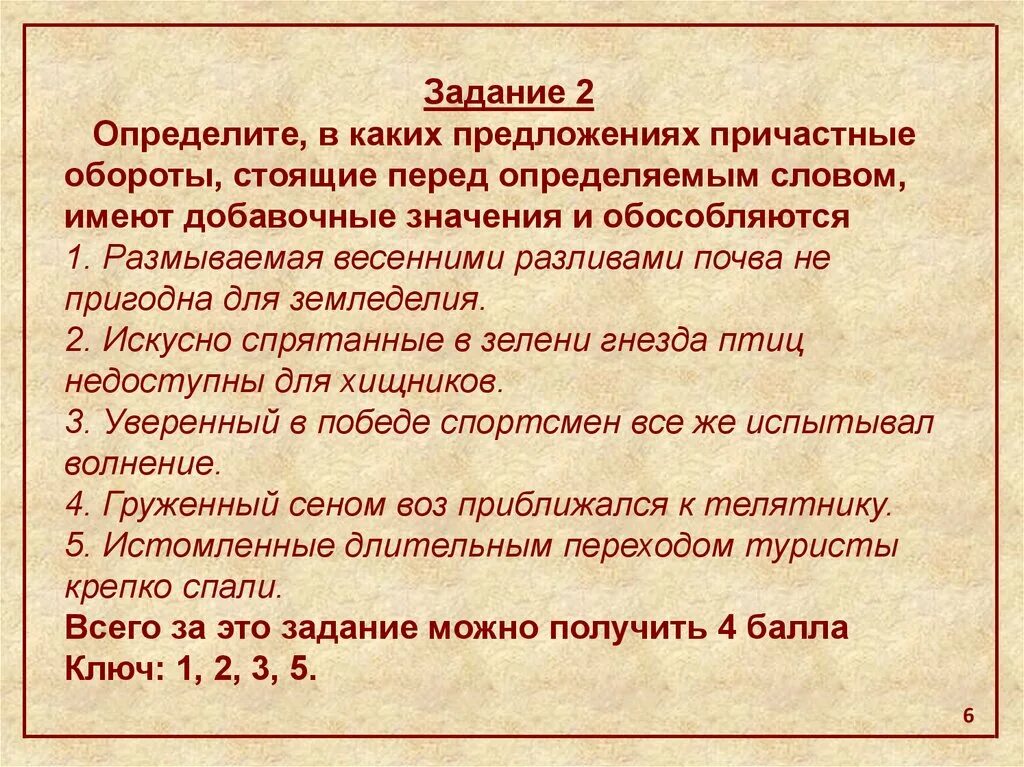 Задание 2

Определите, в каких предложениях причастные обороты, стоящие перед определяемым словом, имеют добавочные значения и обособляются

1. Размываемая весенними разливами почва не пригодна для земледелия.
2. Искусно спрятанные в зелени гнезда птиц недоступны для хищников.
3. Уверенный в победе спортсмен все же испытывал волнение.
4. Груженный сеном воз приближался к телятнику.
5. Истомленные длительным переходом туристы крепко спали.

Всего за это задание можно получить 4 балла
Ключ: 1, 2, 3, 5.

6